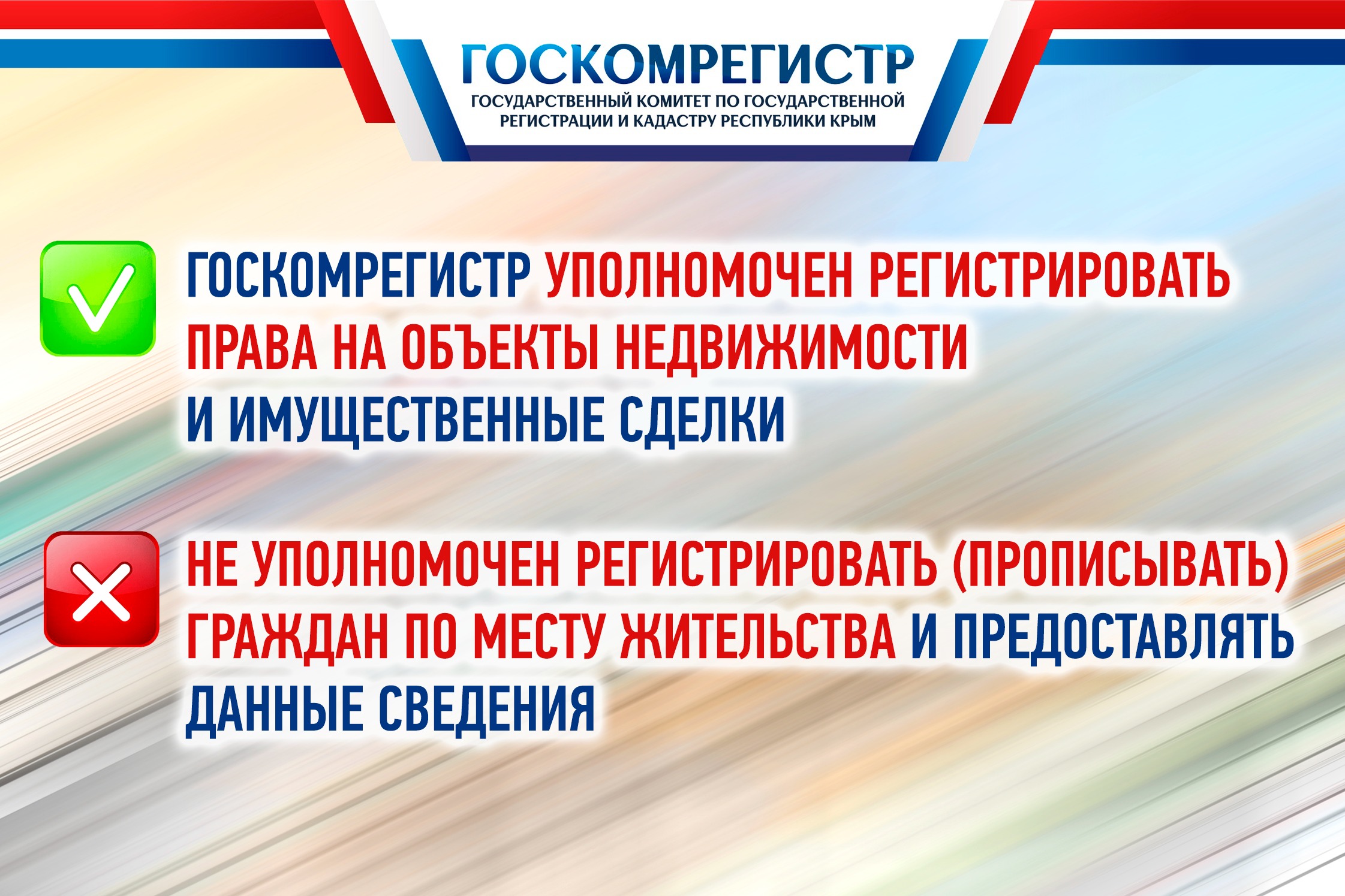 ГОСКОМРЕГИСТР
ГОСУДАРСТВЕННЫЙ КОМИТЕТ ПО ГОСУДАРСТВЕННОЙ РЕГИСТРАЦИИ И КАДАСТРУ РЕСПУБЛИКИ КРЫМ

ГОСКОМРЕГИСТР УПОЛНОМОЧЕН РЕГИСТРИРОВАТЬ ПРАВА НА ОБЪЕКТЫ НЕДВИЖИМОСТИ И ИМУЩЕСТВЕННЫЕ СДЕЛКИ

НЕ УПОЛНОМОЧЕН РЕГИСТРИРОВАТЬ (ПРОПИСЫВАТЬ) ГРАЖДАН ПО МЕСТУ ЖИТЕЛЬСТВА И ПРЕДОСТАВЛЯТЬ ДАННЫЕ СВЕДЕНИЯ